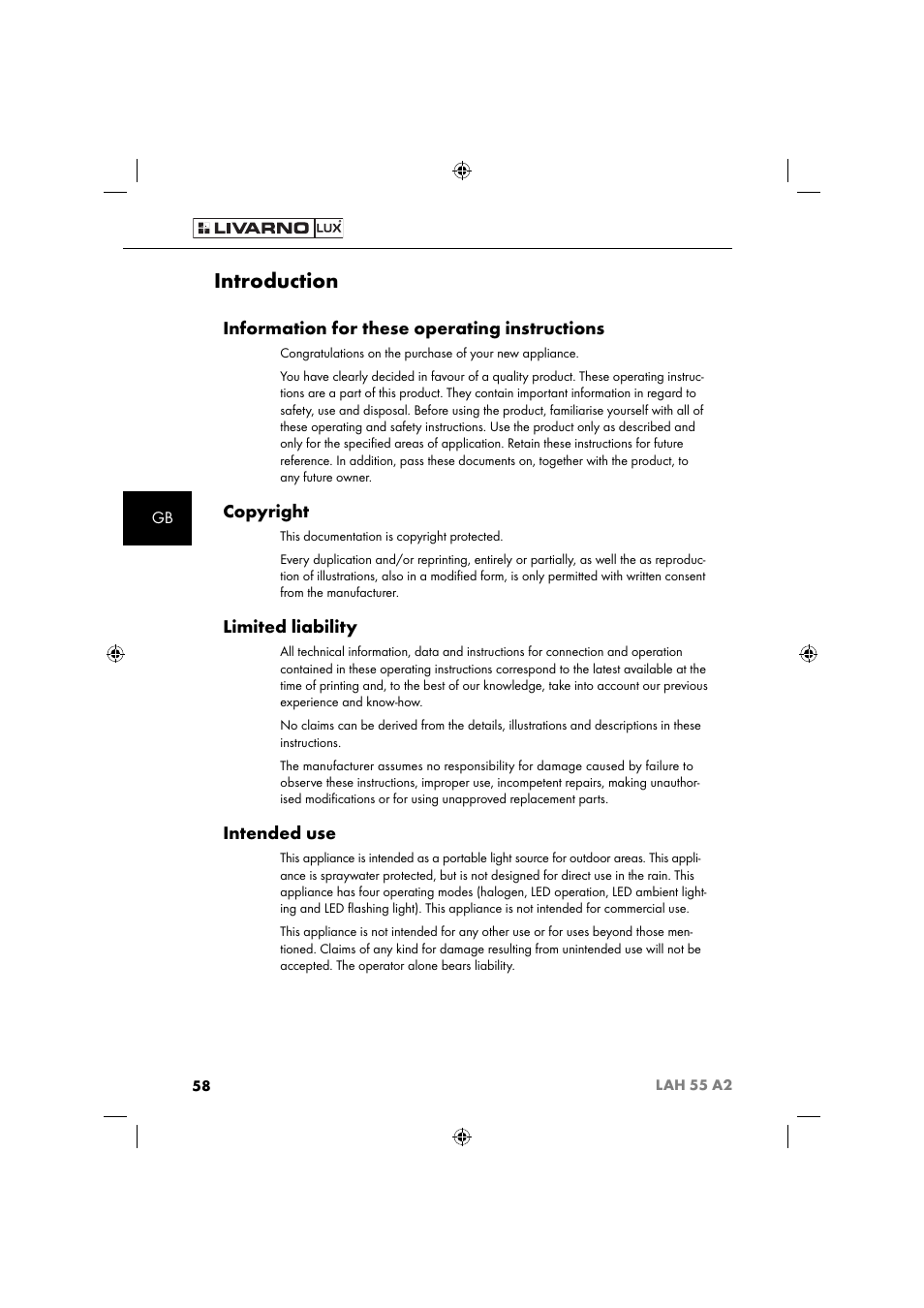 LIVARNO LUX

Introduction

Information for these operating instructions

Congratulations on the purchase of your new appliance.

You have clearly decided in favour of a quality product. These operating instructions are a part of this product. They contain important information in regard to safety, use and disposal. Before using the product, familiarise yourself with all of these operating and safety instructions. Use the product only as described and only for the specified areas of application. Retain these instructions for future reference. In addition, pass these documents on, together with the product, to any future owner.

GB

Copyright

This documentation is copyright protected.

Every duplication and/or reprinting, entirely or partially, as well the as reproduction of illustrations, also in a modified form, is only permitted with written consent from the manufacturer.

Limited liability

All technical information, data and instructions for connection and operation contained in these operating instructions correspond to the latest available at the time of printing and, to the best of our knowledge, take into account our previous experience and know-how.

No claims can be derived from the details, illustrations and descriptions in these instructions.

The manufacturer assumes no responsibility for damage caused by failure to observe these instructions, improper use, incompetent repairs, making unauthorised modifications or for using unapproved replacement parts.

Intended use

This appliance is intended as a portable light source for outdoor areas. This appliance is spraywater protected, but is not designed for direct use in the rain. This appliance has four operating modes (halogen, LED operation, LED ambient lighting and LED flashing light). This appliance is not intended for commercial use.

This appliance is not intended for any other use or for uses beyond those mentioned. Claims of any kind for damage resulting from unintended use will not be accepted. The operator alone bears liability.

58 LAH 55 A2